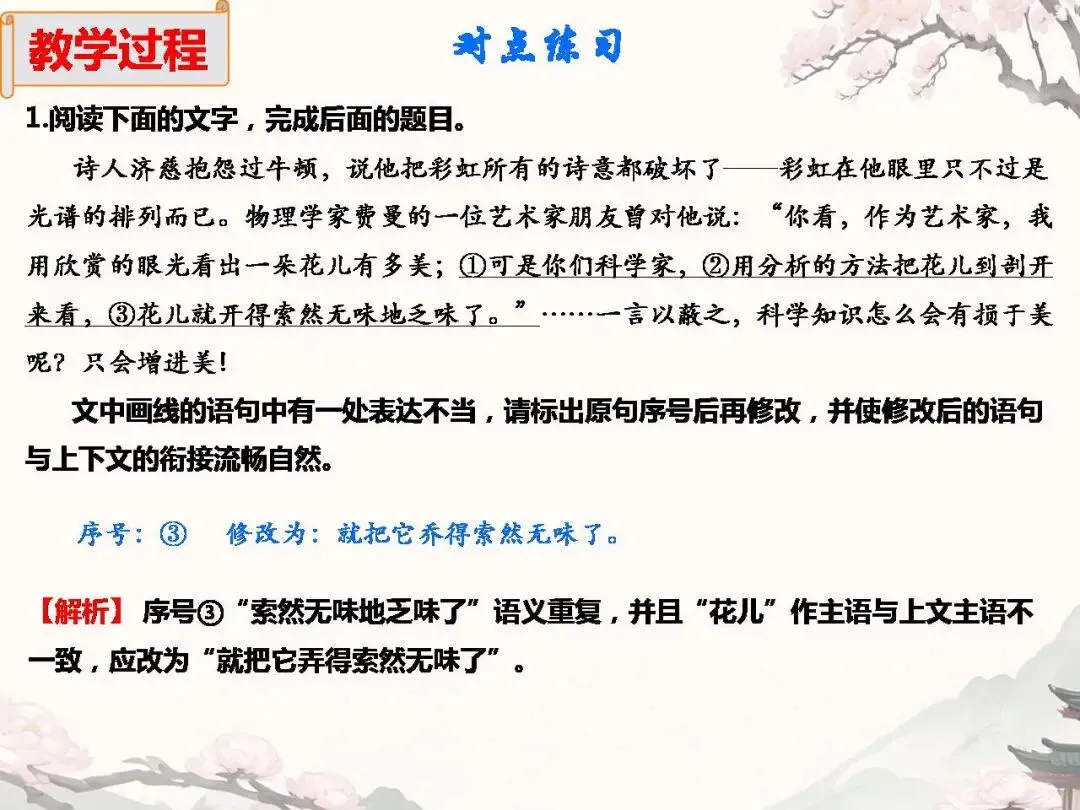 教学过程

对点练习

1.阅读下面的文字，完成后面的题目。

诗人济慈抱怨过牛顿，说他把彩虹所有的诗意都破坏了——彩虹在他眼里只不过是光谱的排列而已。物理学家费曼的一位艺术家朋友曾对他说：“你看，作为艺术家，我用欣赏的眼光看出一朵花儿有多美；①可是你们科学家，②用分析的方法把花儿到剖开来看，③花儿就开得索然无味地乏味了。”……一言以蔽之，科学知识怎么会有损于美呢？只会增进美！

文中画线的语句中有一处表达不当，请标出原句序号后再修改，并使修改后的语句与上下文的衔接流畅自然。

序号：③　修改为：就把它弄得索然无味了。

【解析】序号③“索然无味地乏味了”语义重复，并且“花儿”作主语与上文主语不一致，应改为“就把它弄得索然无味了”。